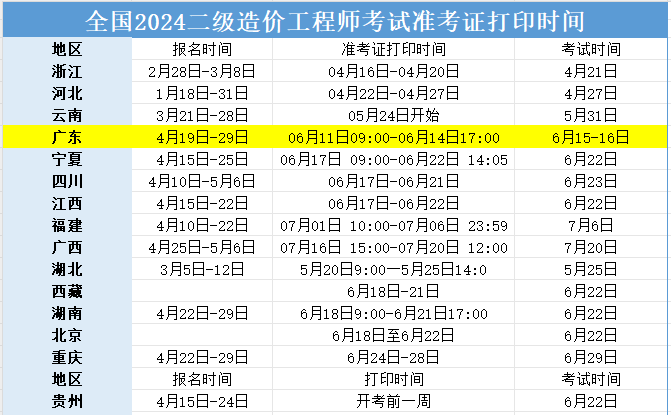 全国2024二级造价工程师考试准考证打印时间

| 地区 | 报名时间 | 准考证打印时间 | 考试时间 |
|---|---|---|---|
| 浙江 | 2月28日-3月8日 | 04月16日-04月20日 | 4月21日 |
| 河北 | 1月18日-31日 | 04月22日-04月27日 | 4月27日 |
| 云南 | 3月21日-28日 | 05月24日开始 | 5月31日 |
| 广东 | 4月19日-29日 | 06月11日09:00-06月14日17:00 | 6月15-16日 |
| 宁夏 | 4月15日-25日 | 06月17日 09:00-06月22日 14:05 | 6月22日 |
| 四川 | 4月10日-5月6日 | 06月17日-06月21日 | 6月23日 |
| 江西 | 4月15日-22日 | 06月17日-06月22日 | 6月22日 |
| 福建 | 4月10日-22日 | 07月01日 10:00-07月06日 23:59 | 7月6日 |
| 广西 | 4月25日-5月6日 | 07月16日 15:00-07月20日 12:00 | 7月20日 |
| 湖北 | 3月5日-12日 | 5月20日9:00一5月25日14:0 | 5月25日 |
| 西藏 | | 6月18日-21日 | 6月22日 |
| 湖南 | 4月22日-29日 | 6月18日9:00-6月21日17:00 | 6月22日 |
| 北京 | | 6月18日至6月22日 | 6月22日 |
| 重庆 | 4月22日-29日 | 6月24日-28日 | 6月29日 |
| 地区 | 报名时间 | 打印时间 | 考试时间 |
| 贵州 | 4月15日-24日 | 开考前一周 | 6月22日 |